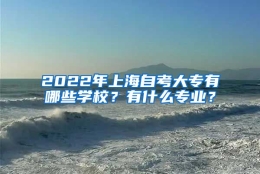 2022年上海自考大专有哪些学校？有什么专业？